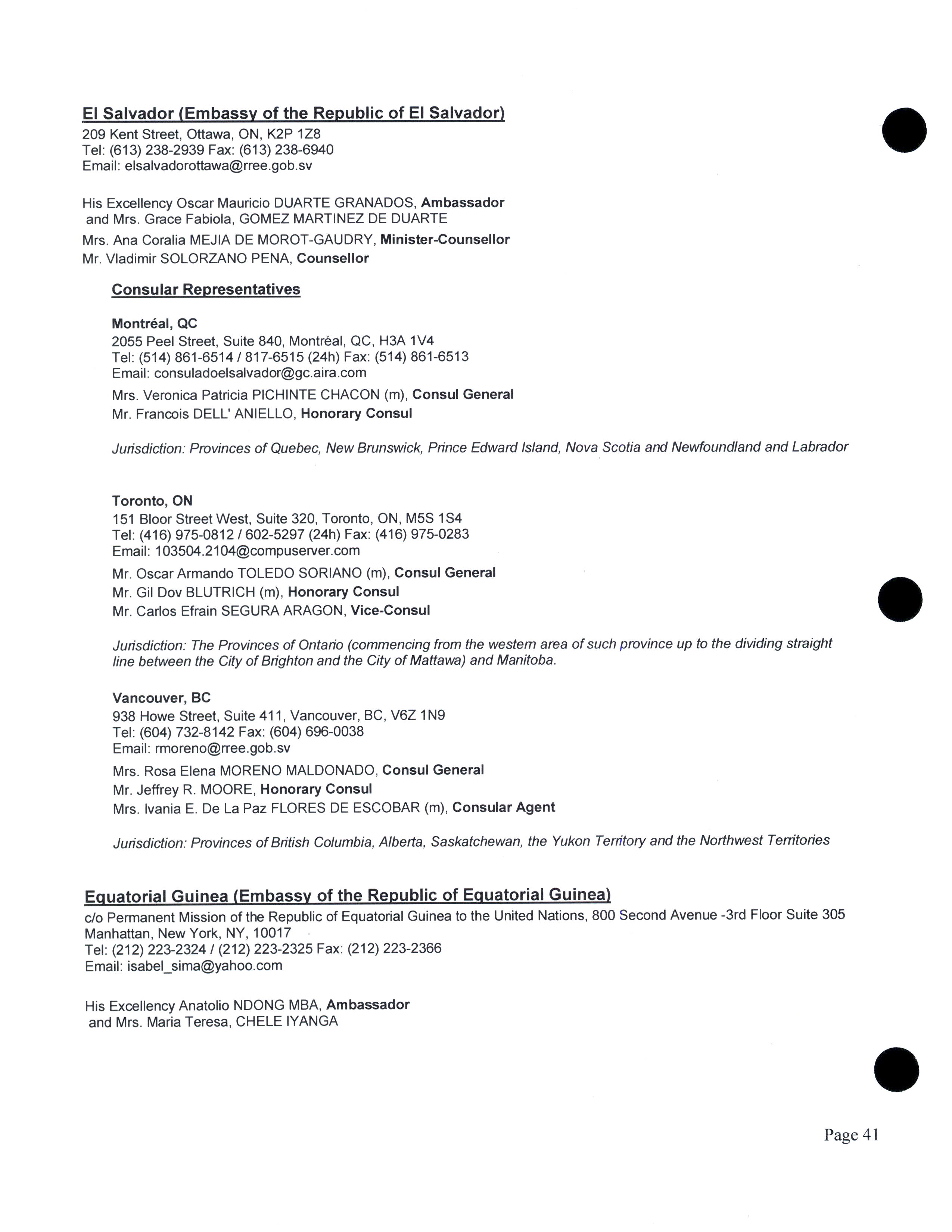 El Salvador (Embassy of the Republic of El Salvador)
209 Kent Street, Ottawa, ON, K2P 1Z8
Tel: (613) 238-2939 Fax: (613) 238-6940
Email: elsalvadorottawa@rree.gob.sv

His Excellency Oscar Mauricio DUARTE GRANADOS, Ambassador
and Mrs. Grace Fabiola, GOMEZ MARTINEZ DE DUARTE
Mrs. Ana Coralia MEJIA DE MOROT-GAUDRY, Minister-Counsellor
Mr. Vladimir SOLORZANO PENA, Counsellor

Consular Representatives

Montréal, QC
2055 Peel Street, Suite 840, Montréal, QC, H3A 1V4
Tel: (514) 861-6514 / 817-6515 (24h) Fax: (514) 861-6513
Email: consuladoelsalvador@gc.aira.com
Mrs. Veronica Patricia PICHINTE CHACON (m), Consul General
Mr. Francois DELL' ANIELLO, Honorary Consul

Jurisdiction: Provinces of Quebec, New Brunswick, Prince Edward Island, Nova Scotia and Newfoundland and Labrador

Toronto, ON
151 Bloor Street West, Suite 320, Toronto, ON, M5S 1S4
Tel: (416) 975-0812 / 602-5297 (24h) Fax: (416) 975-0283
Email: 103504.2104@compuserver.com
Mr. Oscar Armando TOLEDO SORIANO (m), Consul General
Mr. Gil Dov BLUTRICH (m), Honorary Consul
Mr. Carlos Efrain SEGURA ARAGON, Vice-Consul

Jurisdiction: The Provinces of Ontario (commencing from the western area of such province up to the dividing straight line between the City of Brighton and the City of Mattawa) and Manitoba.

Vancouver, BC
938 Howe Street, Suite 411, Vancouver, BC, V6Z 1N9
Tel: (604) 732-8142 Fax: (604) 696-0038
Email: rmoreno@rree.gob.sv
Mrs. Rosa Elena MORENO MALDONADO, Consul General
Mr. Jeffrey R. MOORE, Honorary Consul
Mrs. Ivania E. De La Paz FLORES DE ESCOBAR (m), Consular Agent

Jurisdiction: Provinces of British Columbia, Alberta, Saskatchewan, the Yukon Territory and the Northwest Territories

Equatorial Guinea (Embassy of the Republic of Equatorial Guinea)
c/o Permanent Mission of the Republic of Equatorial Guinea to the United Nations, 800 Second Avenue -3rd Floor Suite 305
Manhattan, New York, NY, 10017
Tel: (212) 223-2324 / (212) 223-2325 Fax: (212) 223-2366
Email: isabel_sima@yahoo.com

His Excellency Anatolio NDONG MBA, Ambassador
and Mrs. Maria Teresa, CHELE IYANGA

Page 41